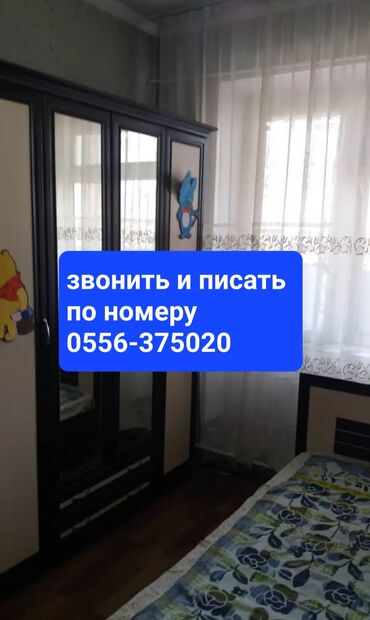 звонить и писать по номеру 0556-375020